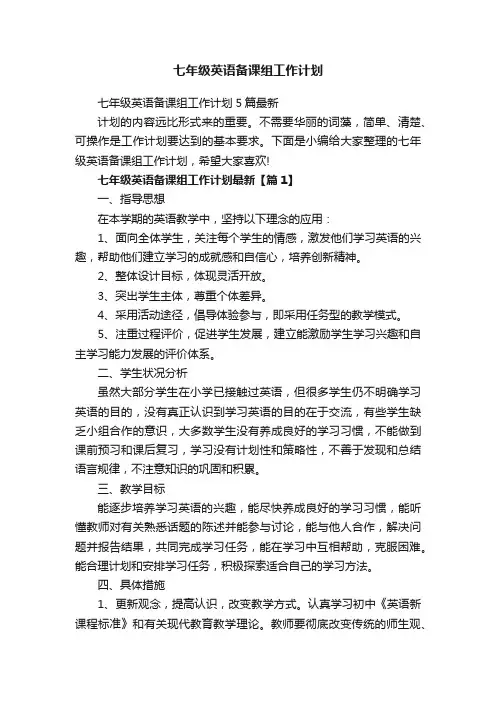 七年级英语备课组工作计划

七年级英语备课组工作计划5篇最新

计划的内容远比形式来的重要。不需要华丽的词藻，简单、清楚、可操作是工作计划要达到的基本要求。下面是小编给大家整理的七年级英语备课组工作计划，希望大家喜欢!

七年级英语备课组工作计划最新【篇1】

一、指导思想

在本学期的英语教学中，坚持以下理念的应用：

1、面向全体学生，关注每个学生的情感，激发他们学习英语的兴趣，帮助他们建立学习的成就感和自信心，培养创新精神。

2、整体设计目标，体现灵活开放。

3、突出学生主体，尊重个体差异。

4、采用活动途径，倡导体验参与，即采用任务型的教学模式。

5、注重过程评价，促进学生发展，建立能激励学生学习兴趣和自主学习能力发展的评价体系。

二、学生状况分析

虽然大部分学生在小学已接触过英语，但很多学生仍不明确学习英语的目的，没有真正认识到学习英语的目的在于交流，有些学生缺乏小组合作的意识，大多数学生没有养成良好的学习习惯，不能做到课前预习和课后复习，学习没有计划性和策略性，不善于发现和总结语言规律，不注意知识的巩固和积累。

三、教学目标

能逐步培养学习英语的兴趣，能尽快养成良好的学习习惯，能听懂教师对有关熟悉话题的陈述并能参与讨论，能与他人合作，解决问题并报告结果，共同完成学习任务，能在学习中互相帮助，克服困难。能合理计划和安排学习任务，积极探索适合自己的学习方法。

四、具体措施

1、更新观念，提高认识，改变教学方式。认真学习初中《英语新课程标准》和有关现代教育教学理论。教师要彻底改变传统的师生观、